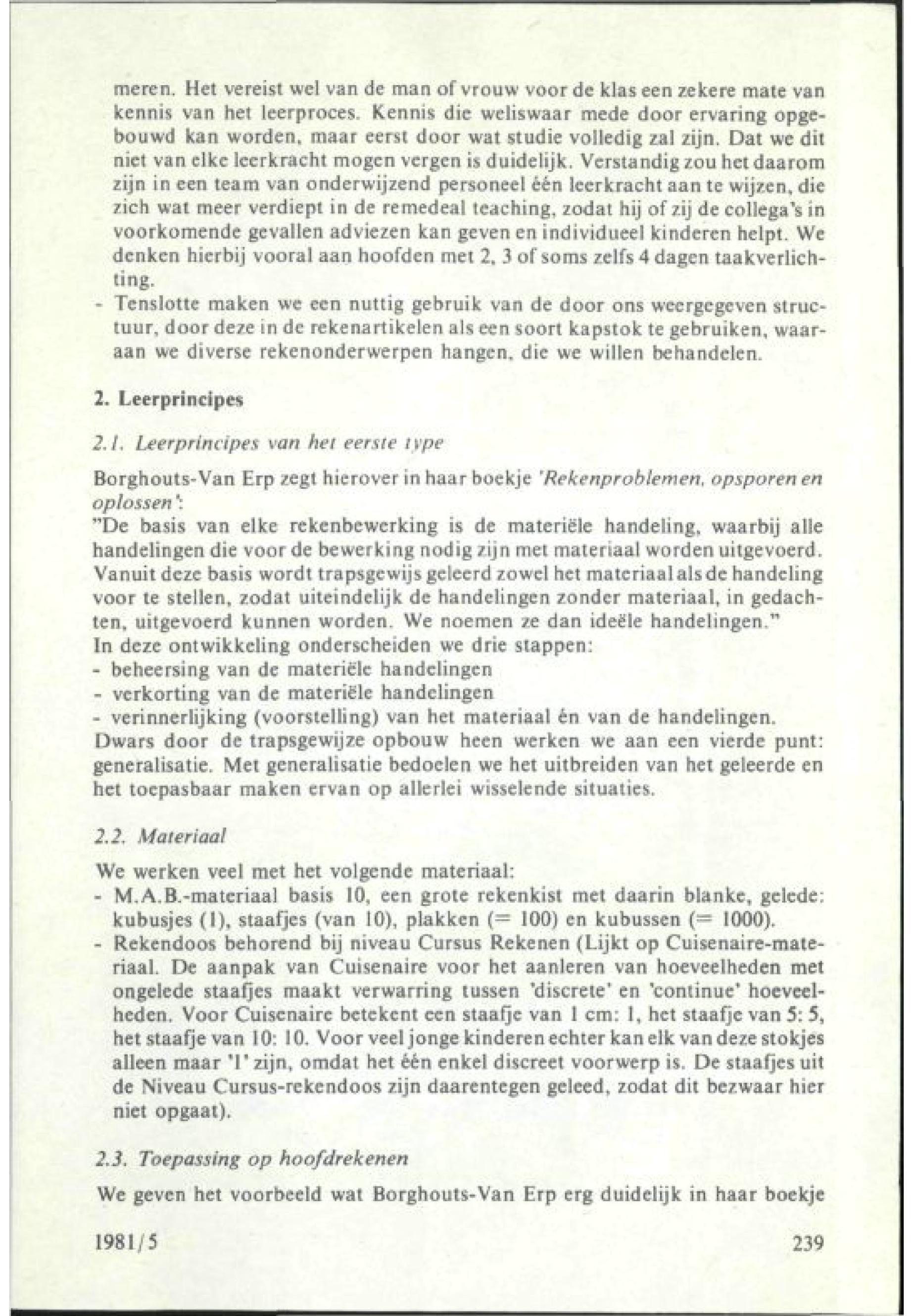 meren. Het vereist wel van de man of vrouw voor de klas een zekere mate van kennis van het leerproces. Kennis die weliswaar mede door ervaring opgebouwd kan worden, maar eerst door wat studie volledig zal zijn. Dat we dit niet van elke leerkracht mogen vergen is duidelijk. Verstandig zou het daarom zijn in een team van onderwijzend personeel één leerkracht aan te wijzen, die zich wat meer verdiept in de remedeal teaching, zodat hij of zij de collega's in voorkomende gevallen adviezen kan geven en individueel kinderen helpt. We denken hierbij vooral aan hoofden met 2, 3 of soms zelfs 4 dagen taakverlichting.
- Tenslotte maken we een nuttig gebruik van de door ons weergegeven structuur, door deze in de rekenartikelen als een soort kapstok te gebruiken, waaraan we diverse rekenonderwerpen hangen, die we willen behandelen.

2. Leerprincipes

2.1. Leerprincipes van het eerste type

Borghouts-Van Erp zegt hierover in haar boekje 'Rekenproblemen, opsporen en oplossen':
"De basis van elke rekenbewerking is de materiële handeling, waarbij alle handelingen die voor de bewerking nodig zijn met materiaal worden uitgevoerd. Vanuit deze basis wordt trapsgewijs geleerd zowel het materiaal als de handeling voor te stellen, zodat uiteindelijk de handelingen zonder materiaal, in gedachten, uitgevoerd kunnen worden. We noemen ze dan ideële handelingen."
In deze ontwikkeling onderscheiden we drie stappen:
- beheersing van de materiële handelingen
- verkorting van de materiële handelingen
- verinnerlijking (voorstelling) van het materiaal én van de handelingen.
Dwars door de trapsgewijze opbouw heen werken we aan een vierde punt: generalisatie. Met generalisatie bedoelen we het uitbreiden van het geleerde en het toepasbaar maken ervan op allerlei wisselende situaties.

2.2. Materiaal

We werken veel met het volgende materiaal:
- M.A.B.-materiaal basis 10, een grote rekenkist met daarin blanke, gelede: kubusjes (1), staafjes (van 10), plakken (= 100) en kubussen (= 1000).
- Rekendoos behorend bij niveau Cursus Rekenen (Lijkt op Cuisenaire-materiaal. De aanpak van Cuisenaire voor het aanleren van hoeveelheden met ongelede staafjes maakt verwarring tussen 'discrete' en 'continue' hoeveelheden. Voor Cuisenaire betekent een staafje van 1 cm: 1, het staafje van 5: 5, het staafje van 10: 10. Voor veel jonge kinderen echter kan elk van deze stokjes alleen maar '1' zijn, omdat het één enkel discreet voorwerp is. De staafjes uit de Niveau Cursus-rekendoos zijn daarentegen geleed, zodat dit bezwaar hier niet opgaat).

2.3. Toepassing op hoofdrekenen

We geven het voorbeeld wat Borghouts-Van Erp erg duidelijk in haar boekje

1981/5

239